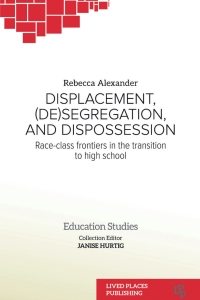 Rebecca Alexander

DISPLACEMENT, (DE)SEGREGATION, AND DISPOSSESSION

Race-class frontiers in the transition to high school

Education Studies

Collection Editor
JANISE HURTIG

LIVED PLACES PUBLISHING

LPP